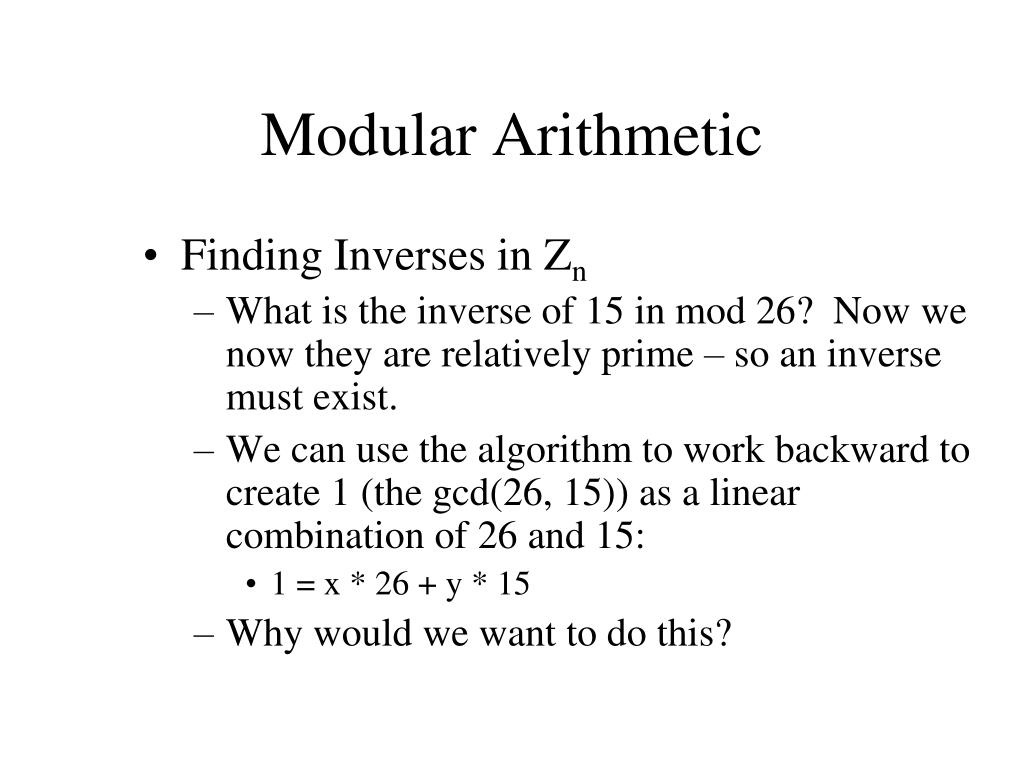 Modular Arithmetic

• Finding Inverses in $Z_n$
– What is the inverse of 15 in mod 26? Now we now they are relatively prime – so an inverse must exist.
– We can use the algorithm to work backward to create 1 (the gcd(26, 15)) as a linear combination of 26 and 15:
• 1 = x * 26 + y * 15
– Why would we want to do this?